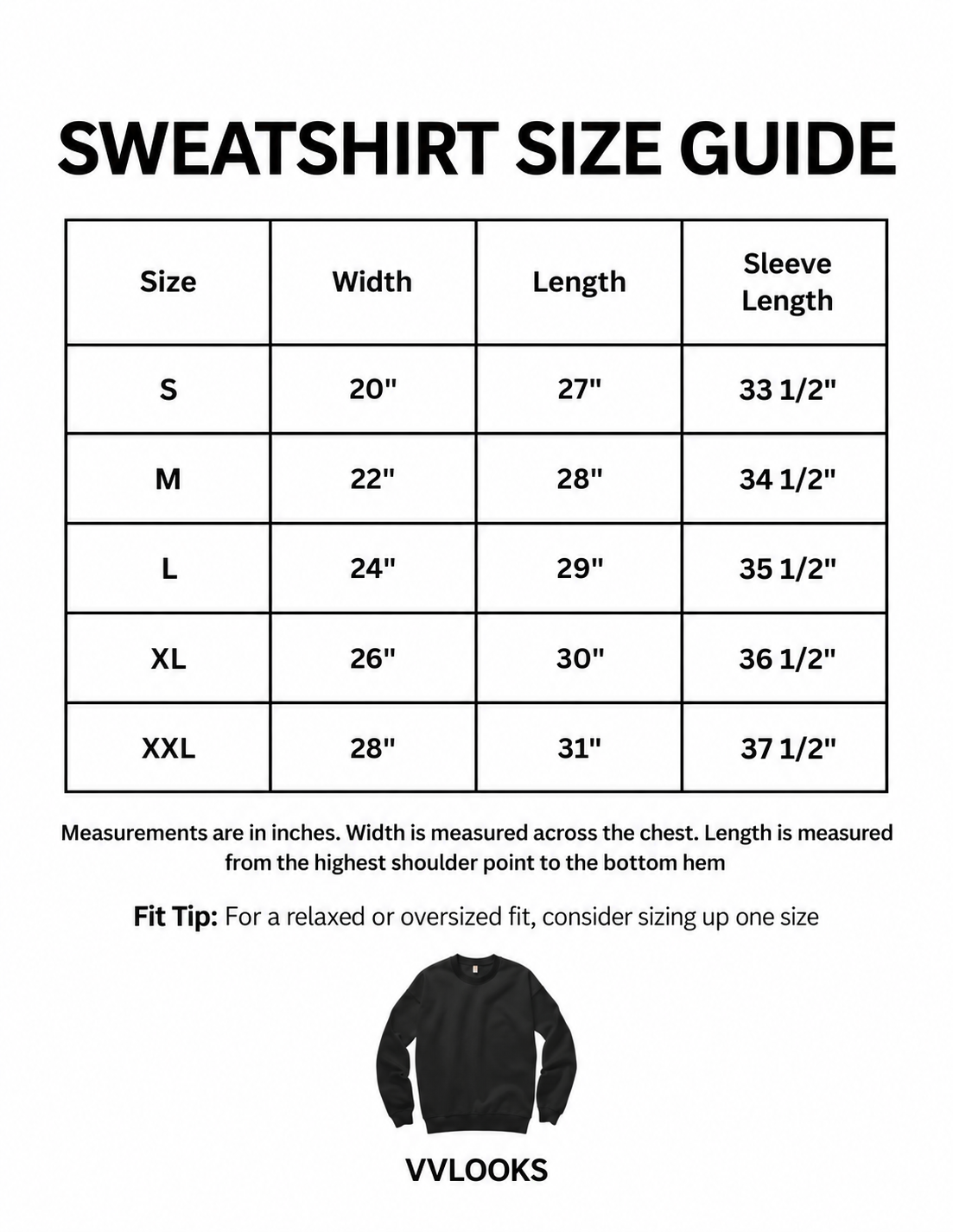 SWEATSHIRT SIZE GUIDE

| Size | Width | Length | Sleeve Length |
|---|---|---|---|
| S | 20" | 27" | 33 1/2" |
| M | 22" | 28" | 34 1/2" |
| L | 24" | 29" | 35 1/2" |
| XL | 26" | 30" | 36 1/2" |
| XXL | 28" | 31" | 37 1/2" |

Measurements are in inches. Width is measured across the chest. Length is measured from the highest shoulder point to the bottom hem

Fit Tip: For a relaxed or oversized fit, consider sizing up one size

VVLOOKS